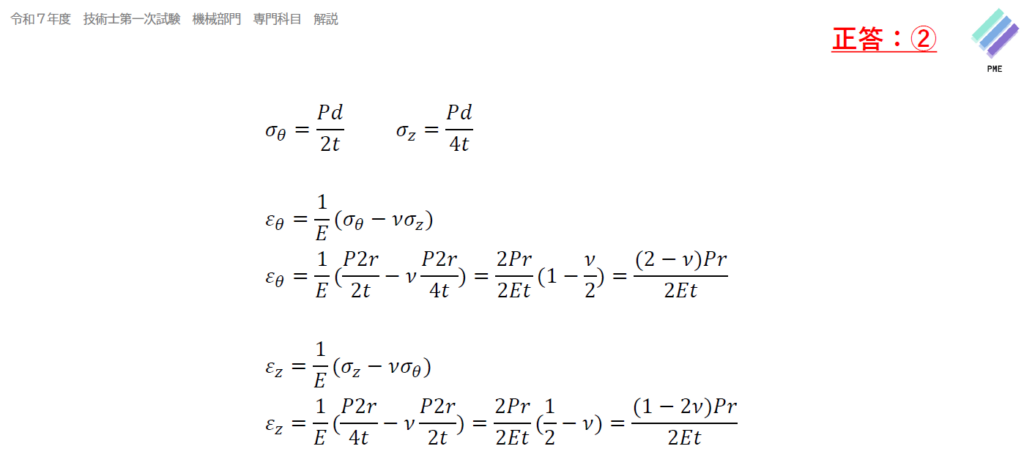 令和７年度　技術士第一次試験　機械部門　専門科目　解説

正答：②

PME

$\sigma_\theta = \frac{Pd}{2t}$    $\sigma_z = \frac{Pd}{4t}$

$\varepsilon_\theta = \frac{1}{E}(\sigma_\theta - \nu\sigma_z)$

$\varepsilon_\theta = \frac{1}{E}(\frac{P2r}{2t} - \nu\frac{P2r}{4t}) = \frac{2Pr}{2Et}(1 - \frac{\nu}{2}) = \frac{(2-\nu)Pr}{2Et}$

$\varepsilon_z = \frac{1}{E}(\sigma_z - \nu\sigma_\theta)$

$\varepsilon_z = \frac{1}{E}(\frac{P2r}{4t} - \nu\frac{P2r}{2t}) = \frac{2Pr}{2Et}(\frac{1}{2} - \nu) = \frac{(1-2\nu)Pr}{2Et}$